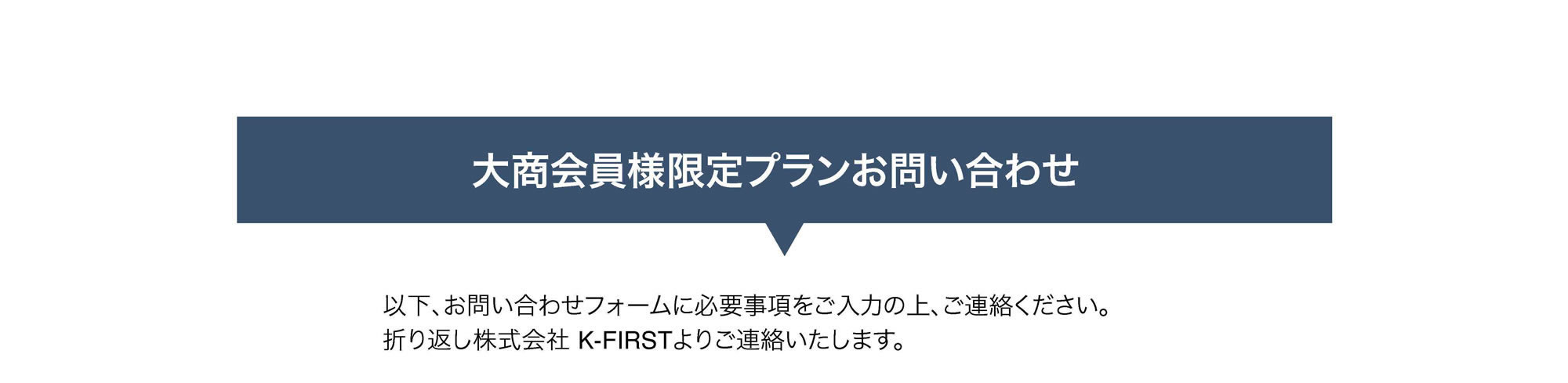 大商会員様限定プランお問い合わせ

以下、お問い合わせフォームに必要事項をご入力の上、ご連絡ください。
折り返し株式会社 K-FIRSTよりご連絡いたします。